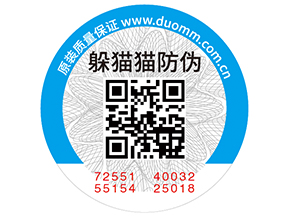 原装质量保证 www.duomm.com.cn

躲猫猫防伪

72551 40032
55154 25018